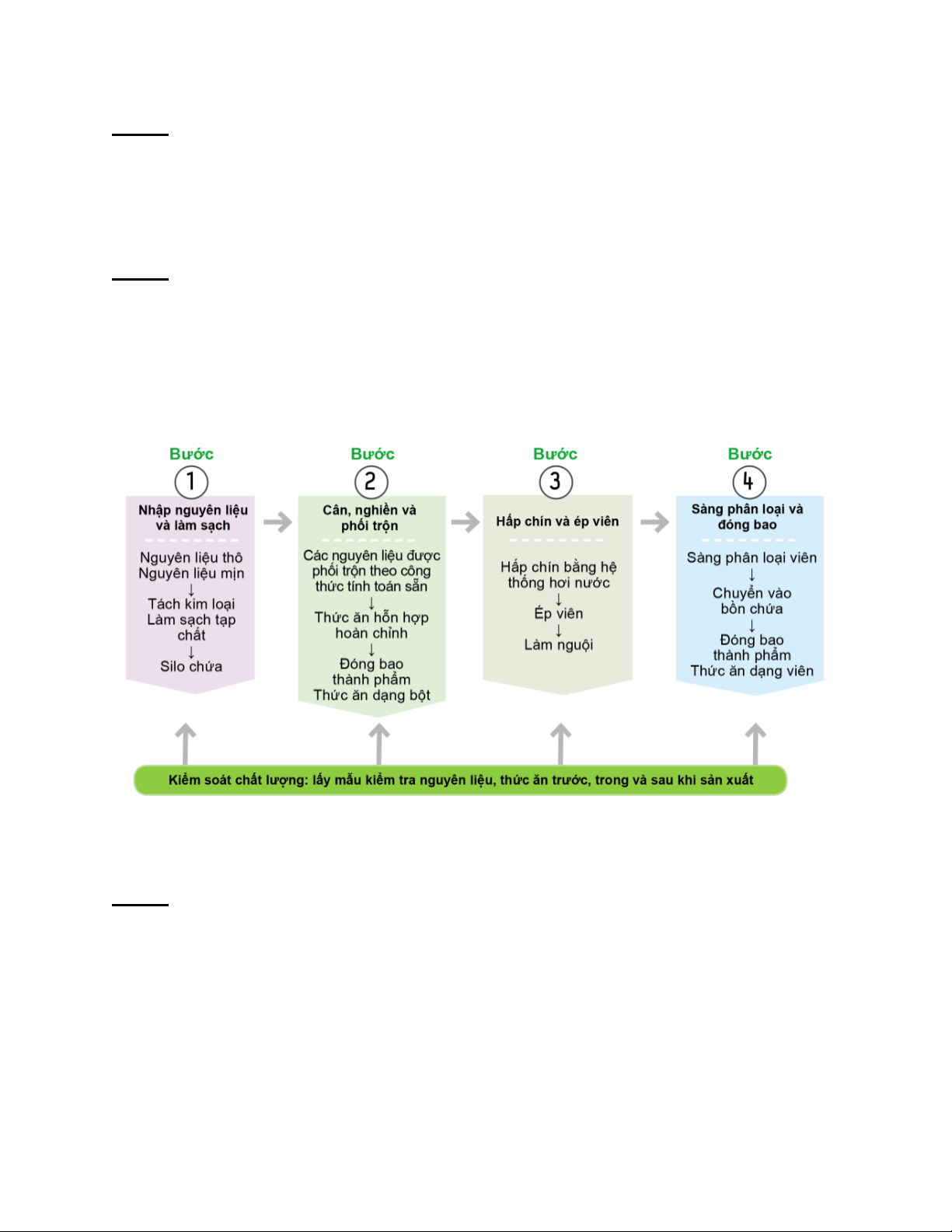 Bước
1
Nhập nguyên liệu và làm sạch

Nguyên liệu thô
Nguyên liệu mịn
↓
Tách kim loại
Làm sạch tạp chất
↓
Silo chứa

Bước
2
Cân, nghiền và phối trộn

Các nguyên liệu được phối trộn theo công thức tính toán sẵn
↓
Thức ăn hỗn hợp hoàn chỉnh
↓
Đóng bao thành phẩm
Thức ăn dạng bột

Bước
3
Hấp chín và ép viên

Hấp chín bằng hệ thống hơi nước
↓
Ép viên
↓
Làm nguội

Bước
4
Sàng phân loại và đóng bao

Sàng phân loại viên
↓
Chuyển vào bồn chứa
↓
Đóng bao thành phẩm
Thức ăn dạng viên

Kiểm soát chất lượng: lấy mẫu kiểm tra nguyên liệu, thức ăn trước, trong và sau khi sản xuất